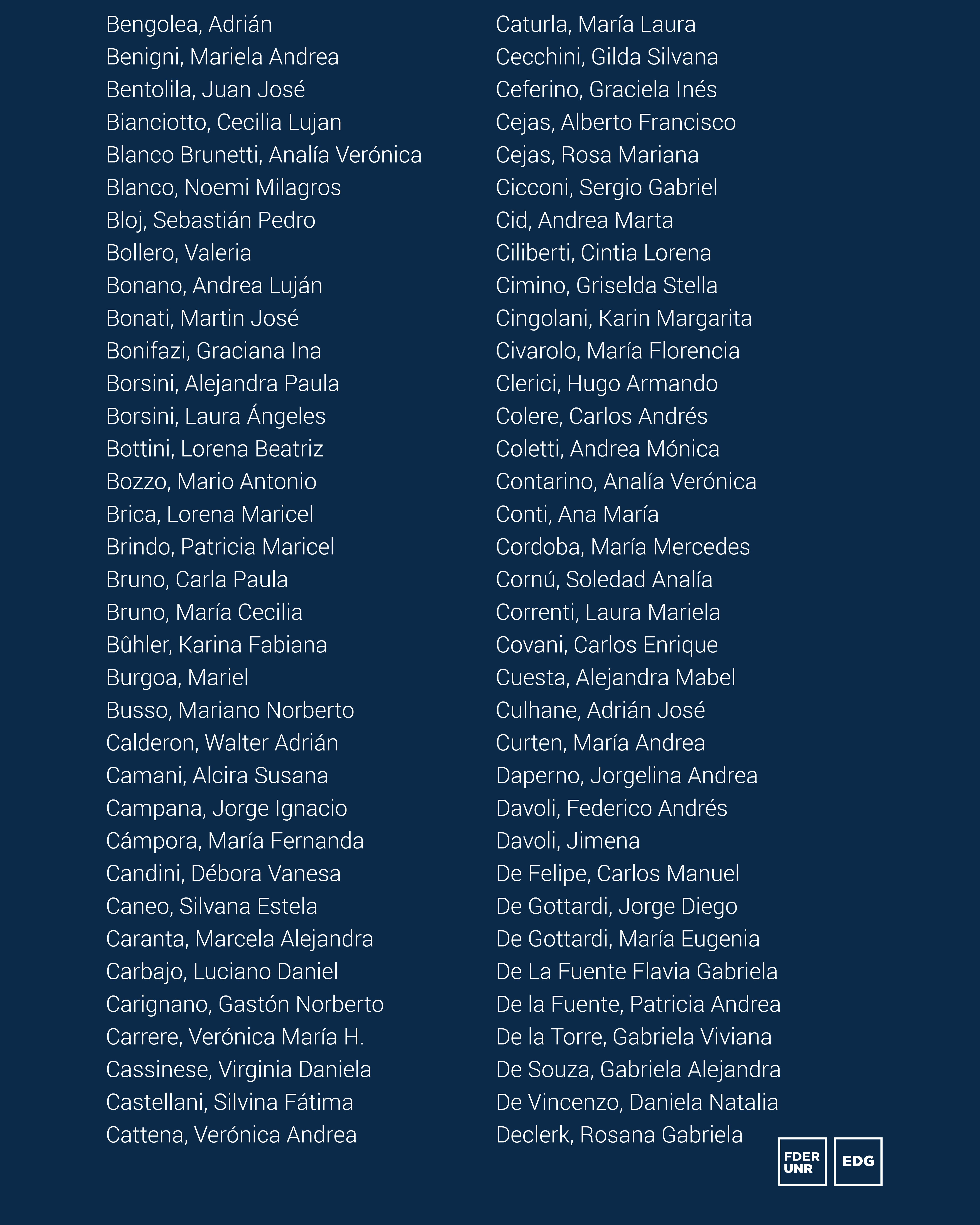 Bengolea, Adrián
Benigni, Mariela Andrea
Bentolila, Juan José
Bianciotto, Cecilia Lujan
Blanco Brunetti, Analía Verónica
Blanco, Noemi Milagros
Bloj, Sebastián Pedro
Bollero, Valeria
Bonano, Andrea Luján
Bonati, Martin José
Bonifazi, Graciana Ina
Borsini, Alejandra Paula
Borsini, Laura Ángeles
Bottini, Lorena Beatriz
Bozzo, Mario Antonio
Brica, Lorena Maricel
Brindo, Patricia Maricel
Bruno, Carla Paula
Bruno, María Cecilia
Bûhler, Karina Fabiana
Burgoa, Mariel
Busso, Mariano Norberto
Calderon, Walter Adrián
Camani, Alcira Susana
Campana, Jorge Ignacio
Cámpora, María Fernanda
Candini, Débora Vanesa
Caneo, Silvana Estela
Caranta, Marcela Alejandra
Carbajo, Luciano Daniel
Carignano, Gastón Norberto
Carrere, Verónica María H.
Cassinese, Virginia Daniela
Castellani, Silvina Fátima
Cattena, Verónica Andrea

Caturla, María Laura
Cecchini, Gilda Silvana
Ceferino, Graciela Inés
Cejas, Alberto Francisco
Cejas, Rosa Mariana
Cicconi, Sergio Gabriel
Cid, Andrea Marta
Ciliberti, Cintia Lorena
Cimino, Griselda Stella
Cingolani, Karin Margarita
Civarolo, María Florencia
Clerici, Hugo Armando
Colere, Carlos Andrés
Coletti, Andrea Mónica
Contarino, Analía Verónica
Conti, Ana María
Cordoba, María Mercedes
Cornú, Soledad Analía
Correnti, Laura Mariela
Covani, Carlos Enrique
Cuesta, Alejandra Mabel
Culhane, Adrián José
Curten, María Andrea
Daperno, Jorgelina Andrea
Davoli, Federico Andrés
Davoli, Jimena
De Felipe, Carlos Manuel
De Gottardi, Jorge Diego
De Gottardi, María Eugenia
De La Fuente Flavia Gabriela
De la Fuente, Patricia Andrea
De la Torre, Gabriela Viviana
De Souza, Gabriela Alejandra
De Vincenzo, Daniela Natalia
Declerk, Rosana Gabriela

FDER UNR
EDG